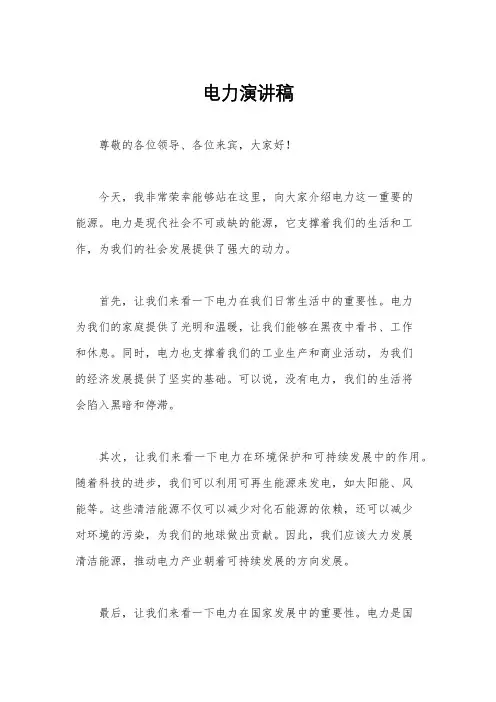 电力演讲稿

尊敬的各位领导、各位来宾，大家好！

今天，我非常荣幸能够站在这里，向大家介绍电力这一重要的能源。电力是现代社会不可或缺的能源，它支撑着我们的生活和工作，为我们的社会发展提供了强大的动力。

首先，让我们来看一下电力在我们日常生活中的重要性。电力为我们的家庭提供了光明和温暖，让我们能够在黑夜中看书、工作和休息。同时，电力也支撑着我们的工业生产和商业活动，为我们的经济发展提供了坚实的基础。可以说，没有电力，我们的生活将会陷入黑暗和停滞。

其次，让我们来看一下电力在环境保护和可持续发展中的作用。随着科技的进步，我们可以利用可再生能源来发电，如太阳能、风能等。这些清洁能源不仅可以减少对化石能源的依赖，还可以减少对环境的污染，为我们的地球做出贡献。因此，我们应该大力发展清洁能源，推动电力产业朝着可持续发展的方向发展。

最后，让我们来看一下电力在国家发展中的重要性。电力是国